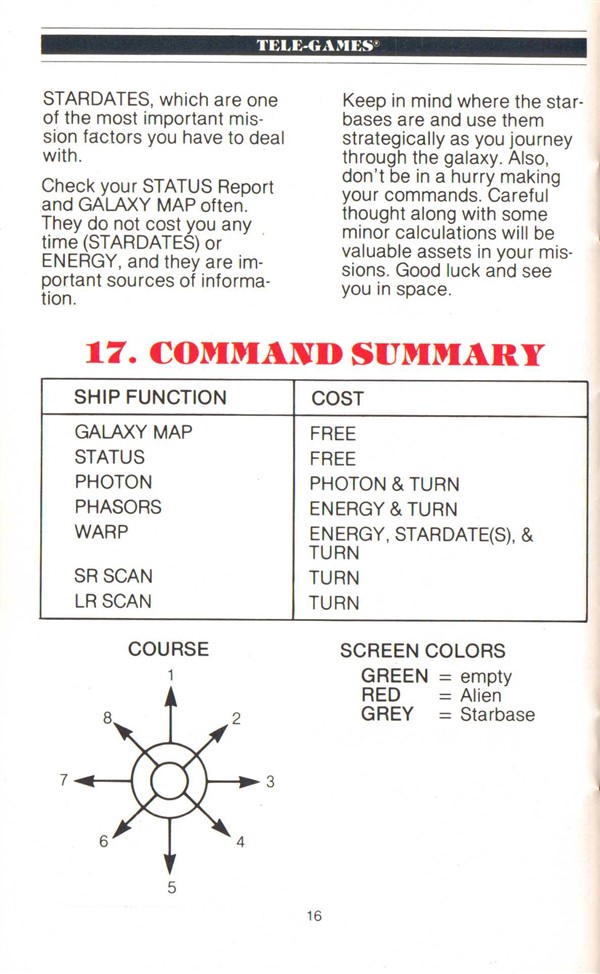 TELE-GAMES®

STARDATES, which are one of the most important mission factors you have to deal with.

Check your STATUS Report and GALAXY MAP often. They do not cost you any time (STARDATES) or ENERGY, and they are important sources of information.

Keep in mind where the starbases are and use them strategically as you journey through the galaxy. Also, don't be in a hurry making your commands. Careful thought along with some minor calculations will be valuable assets in your missions. Good luck and see you in space.

17. COMMAND SUMMARY

| SHIP FUNCTION | COST |
|---|---|
| GALAXY MAP | FREE |
| STATUS | FREE |
| PHOTON | PHOTON & TURN |
| PHASORS | ENERGY & TURN |
| WARP | ENERGY, STARDATE(S), & TURN |
| SR SCAN | TURN |
| LR SCAN | TURN |

COURSE

1
2
3
4
5
6
7
8

SCREEN COLORS
GREEN = empty
RED = Alien
GREY = Starbase

16